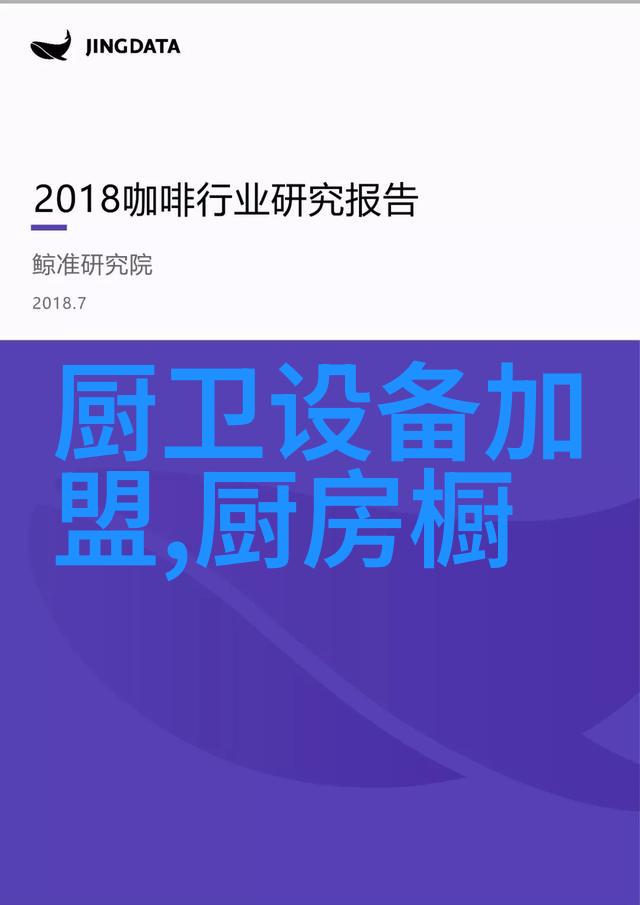 JINGDATA

2018咖啡行业研究报告

鲸准研究院

2018.7

厨卫设备加盟,厨房橱